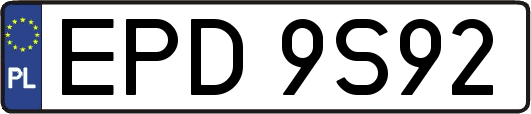 PL
EPD 9S92